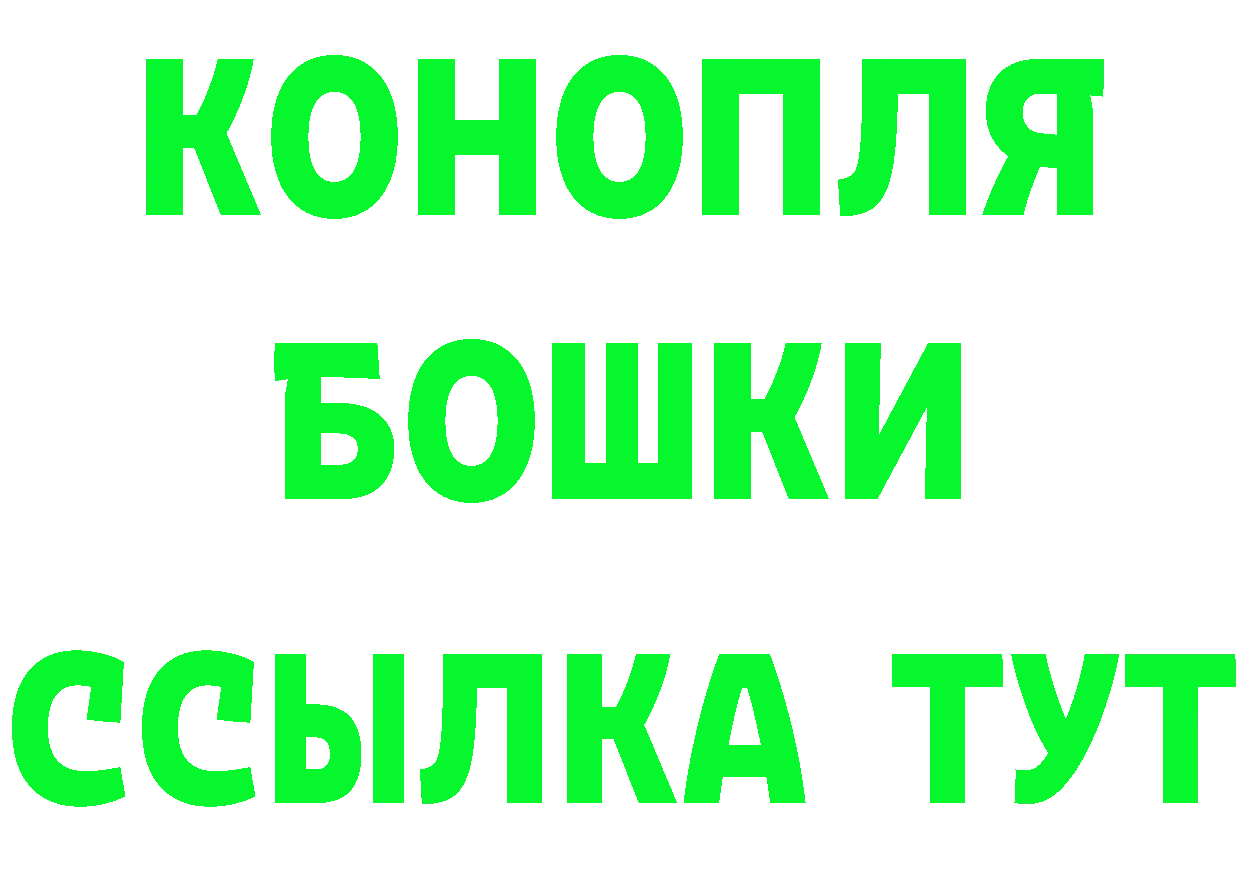 КОНОПЛЯ
БОШКИ
ССЫЛКА ТУТ